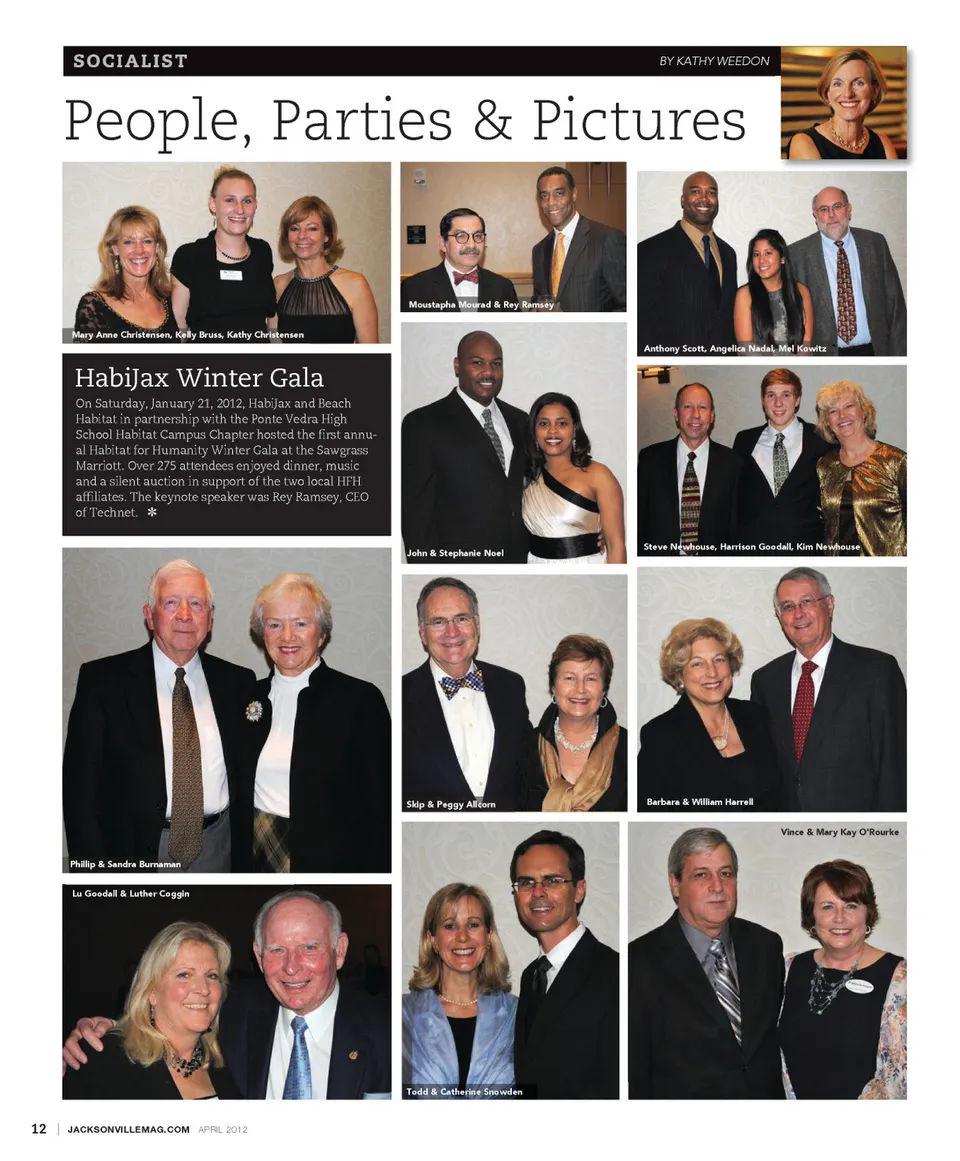 SOCIALIST

BY KATHY WEEDON

People, Parties & Pictures

Mary Anne Christensen, Kelly Bruss, Kathy Christensen

HabiJax Winter Gala

On Saturday, January 21, 2012, HabiJax and Beach Habitat in partnership with the Ponte Vedra High School Habitat Campus Chapter hosted the first annual Habitat for Humanity Winter Gala at the Sawgrass Marriott. Over 275 attendees enjoyed dinner, music and a silent auction in support of the two local HFH affiliates. The keynote speaker was Rey Ramsey, CEO of Technet.

Phillip & Sandra Burnaman

Lu Goodall & Luther Coggin

Moustapha Mourad & Rey Ramsey

John & Stephanie Noel

Skip & Peggy Allcorn

Todd & Catherine Snowden

Anthony Scott, Angelica Nadal, Mel Kowitz

Steve Newhouse, Harrison Goodall, Kim Newhouse

Barbara & William Harrell

Vince & Mary Kay O'Rourke

12 | JACKSONVILLEMAG.COM APRIL 2012